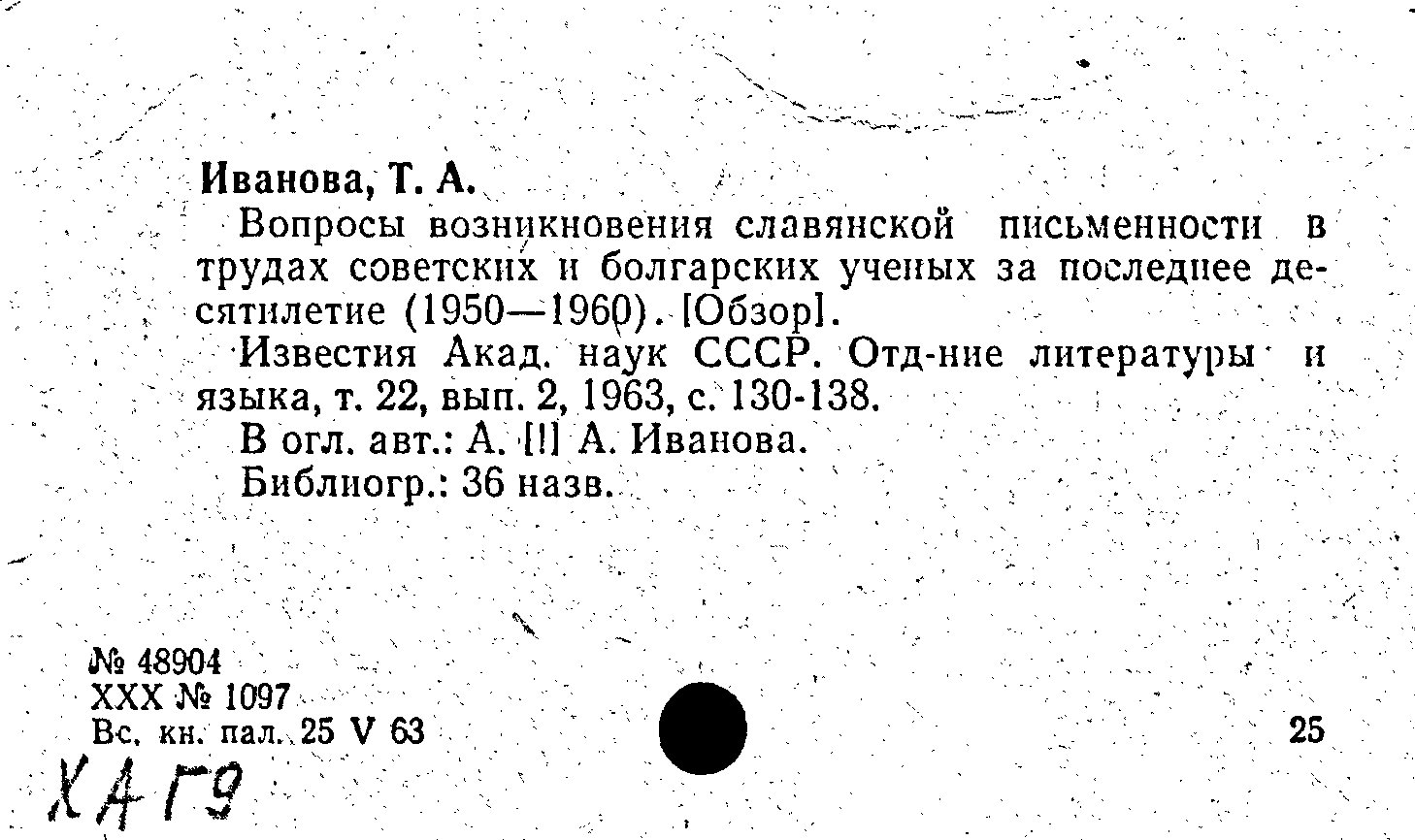 Иванова, Т. А.

Вопросы возникновения славянской письменности в трудах советских и болгарских ученых за последнее десятилетие (1950—1960). [Обзор].

Известия Акад. наук СССР. Отд-ние литературы и языка, т. 22, вып. 2, 1963, с. 130-138.

В огл. авт.: А. [!] А. Иванова.

Библиогр.: 36 назв.

№ 48904
XXX № 1097
Вс. кн. пал. 25 V 63

25

ХАГ9